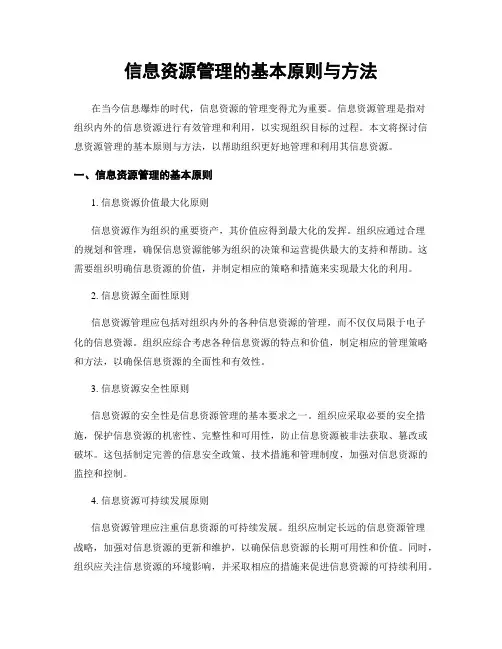 信息资源管理的基本原则与方法

在当今信息爆炸的时代，信息资源的管理变得尤为重要。信息资源管理是指对组织内外的信息资源进行有效管理和利用，以实现组织目标的过程。本文将探讨信息资源管理的基本原则与方法，以帮助组织更好地管理和利用其信息资源。

一、信息资源管理的基本原则

1. 信息资源价值最大化原则

信息资源作为组织的重要资产，其价值应得到最大化的发挥。组织应通过合理的规划和管理，确保信息资源能够为组织的决策和运营提供最大的支持和帮助。这需要组织明确信息资源的价值，并制定相应的策略和措施来实现最大化的利用。

2. 信息资源全面性原则

信息资源管理应包括对组织内外的各种信息资源的管理，而不仅仅局限于电子化的信息资源。组织应综合考虑各种信息资源的特点和价值，制定相应的管理策略和方法，以确保信息资源的全面性和有效性。

3. 信息资源安全性原则

信息资源的安全性是信息资源管理的基本要求之一。组织应采取必要的安全措施，保护信息资源的机密性、完整性和可用性，防止信息资源被非法获取、篡改或破坏。这包括制定完善的信息安全政策、技术措施和管理制度，加强对信息资源的监控和控制。

4. 信息资源可持续发展原则

信息资源管理应注重信息资源的可持续发展。组织应制定长远的信息资源管理战略，加强对信息资源的更新和维护，以确保信息资源的长期可用性和价值。同时，组织应关注信息资源的环境影响，并采取相应的措施来促进信息资源的可持续利用。